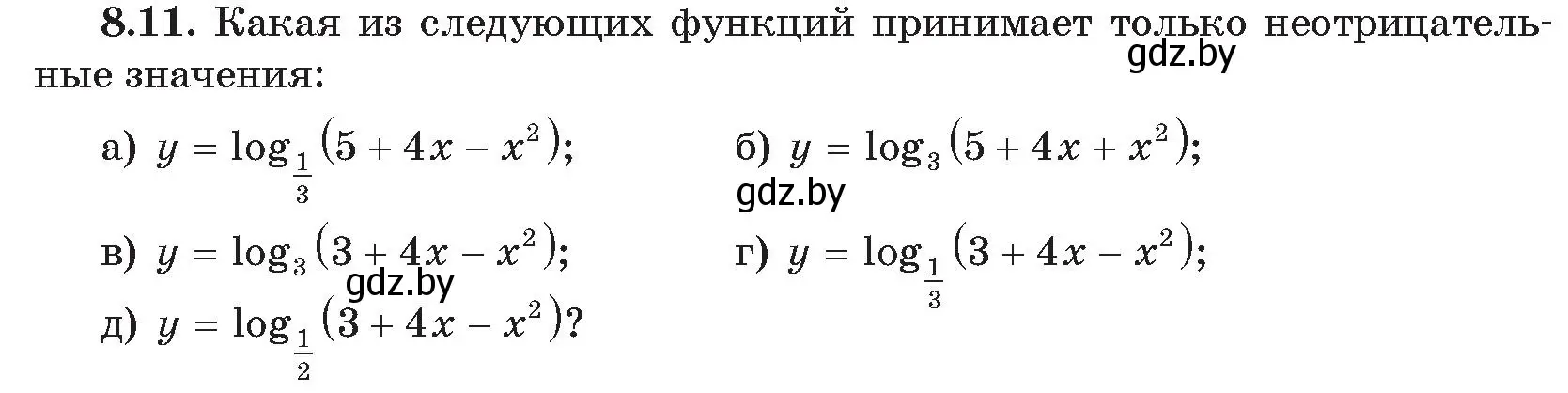 **8.11.** Какая из следующих функций принимает только неотрицательные значения:

gdz.by

а) $y = \log_{\frac{1}{3}}(5 + 4x - x^2)$;

б) $y = \log_3(5 + 4x + x^2)$;

gdz.by

в) $y = \log_3(3 + 4x - x^2)$;

г) $y = \log_{\frac{1}{3}}(3 + 4x - x^2)$;

gdz.by

д) $y = \log_{\frac{1}{2}}(3 + 4x - x^2)$?